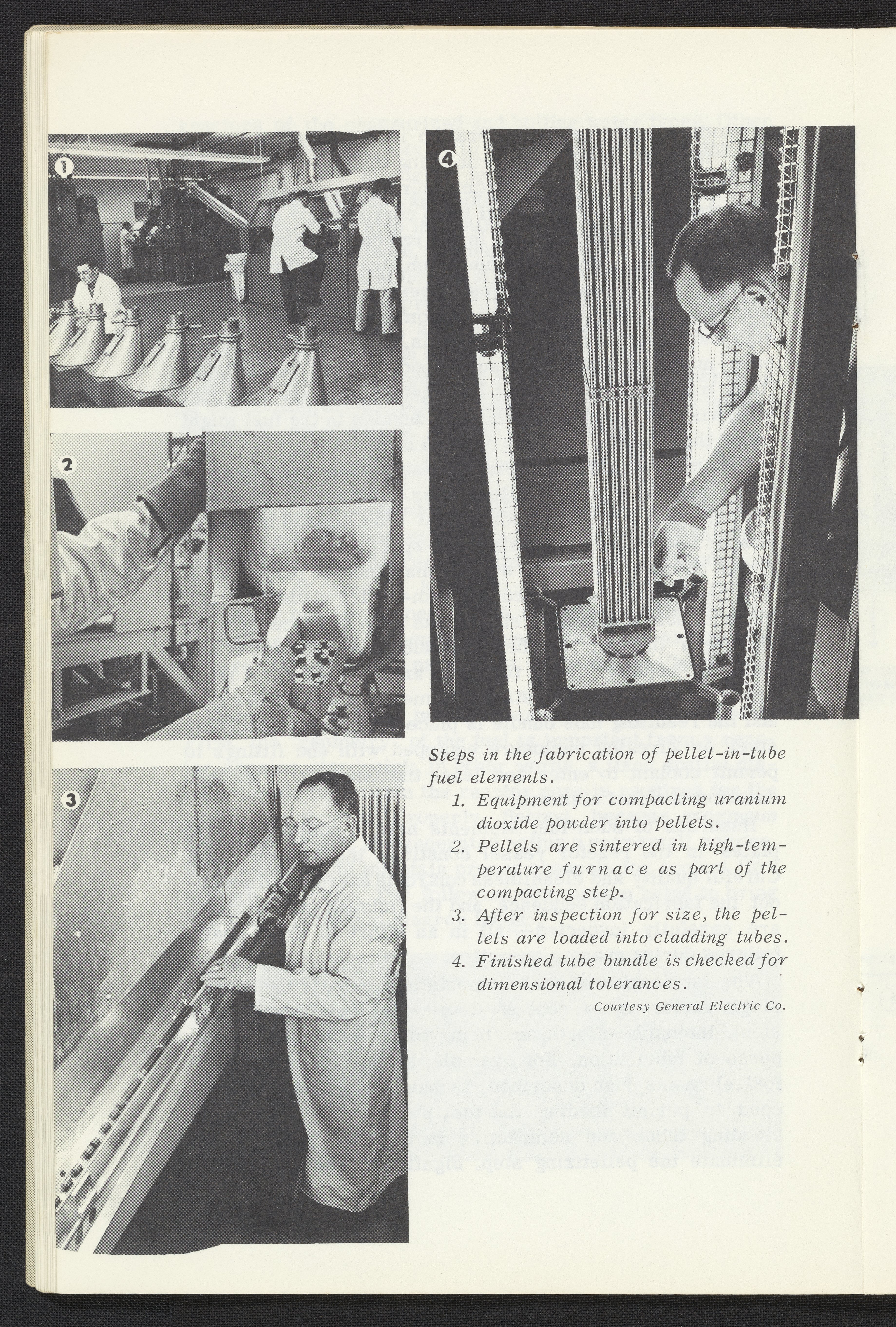 1

2

3

4

Steps in the fabrication of pellet-in-tube fuel elements.

1. Equipment for compacting uranium dioxide powder into pellets.
2. Pellets are sintered in high-temperature furnace as part of the compacting step.
3. After inspection for size, the pellets are loaded into cladding tubes.
4. Finished tube bundle is checked for dimensional tolerances.

Courtesy General Electric Co.